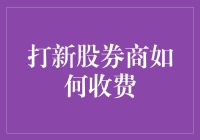 打新股券商如何收费